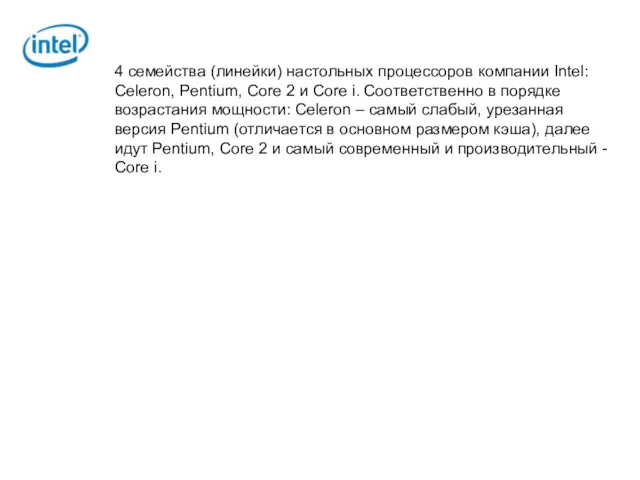 intel

4 семейства (линейки) настольных процессоров компании Intel: Celeron, Pentium, Core 2 и Core i. Соответственно в порядке возрастания мощности: Celeron – самый слабый, урезанная версия Pentium (отличается в основном размером кэша), далее идут Pentium, Core 2 и самый современный и производительный - Core i.